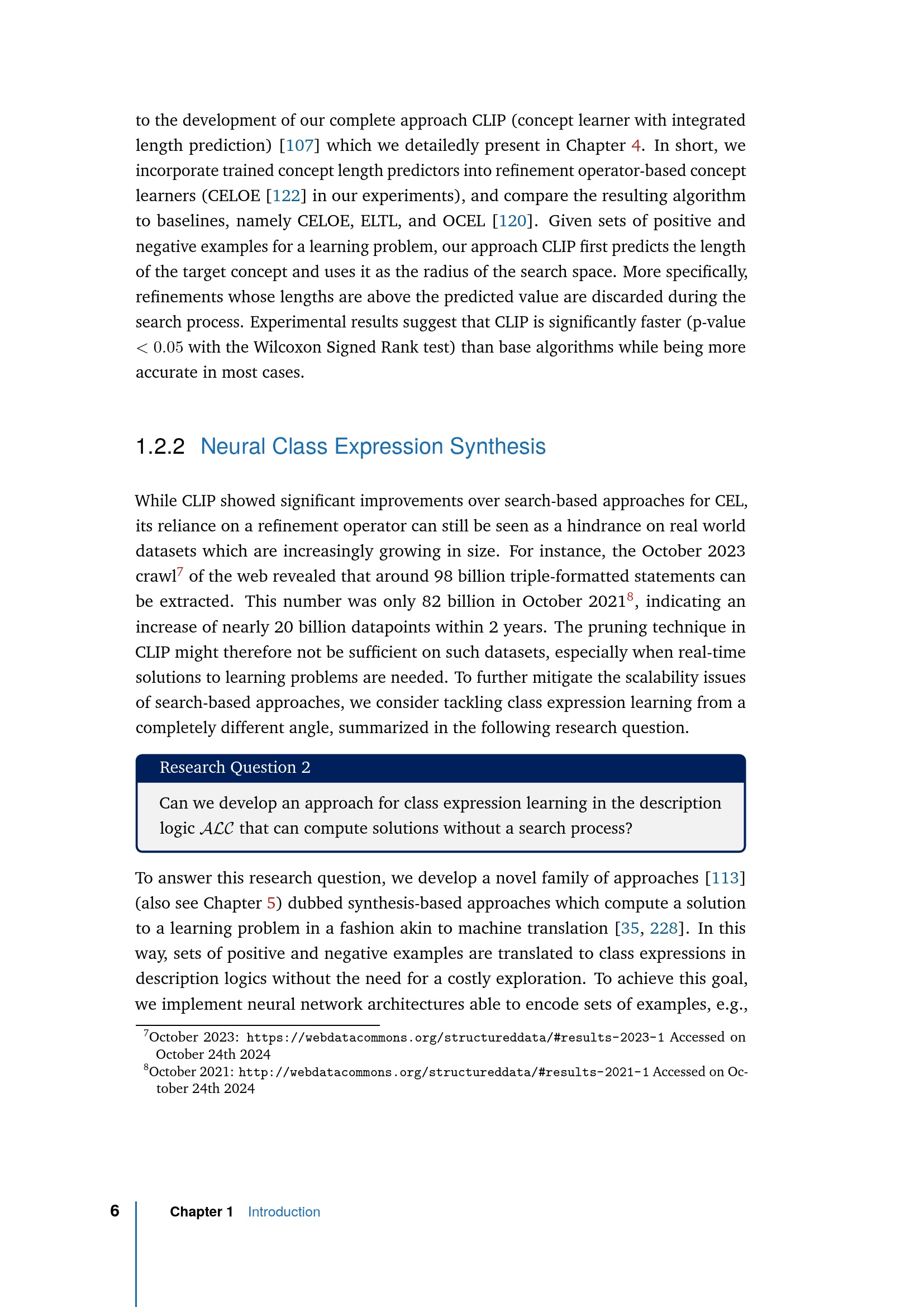 to the development of our complete approach CLIP (concept learner with integrated length prediction) [107] which we detailedly present in Chapter 4. In short, we incorporate trained concept length predictors into refinement operator-based concept learners (CELOE [122] in our experiments), and compare the resulting algorithm to baselines, namely CELOE, ELTL, and OCEL [120]. Given sets of positive and negative examples for a learning problem, our approach CLIP first predicts the length of the target concept and uses it as the radius of the search space. More specifically, refinements whose lengths are above the predicted value are discarded during the search process. Experimental results suggest that CLIP is significantly faster (p-value $< 0.05$ with the Wilcoxon Signed Rank test) than base algorithms while being more accurate in most cases.

1.2.2 Neural Class Expression Synthesis

While CLIP showed significant improvements over search-based approaches for CEL, its reliance on a refinement operator can still be seen as a hindrance on real world datasets which are increasingly growing in size. For instance, the October 2023 crawl$^7$ of the web revealed that around 98 billion triple-formatted statements can be extracted. This number was only 82 billion in October 2021$^8$, indicating an increase of nearly 20 billion datapoints within 2 years. The pruning technique in CLIP might therefore not be sufficient on such datasets, especially when real-time solutions to learning problems are needed. To further mitigate the scalability issues of search-based approaches, we consider tackling class expression learning from a completely different angle, summarized in the following research question.

Research Question 2

Can we develop an approach for class expression learning in the description logic $\mathcal{ALC}$ that can compute solutions without a search process?

To answer this research question, we develop a novel family of approaches [113] (also see Chapter 5) dubbed synthesis-based approaches which compute a solution to a learning problem in a fashion akin to machine translation [35, 228]. In this way, sets of positive and negative examples are translated to class expressions in description logics without the need for a costly exploration. To achieve this goal, we implement neural network architectures able to encode sets of examples, e.g.,

$^7$October 2023: https://webdatacommons.org/structureddata/#results-2023-1 Accessed on October 24th 2024
$^8$October 2021: http://webdatacommons.org/structureddata/#results-2021-1 Accessed on October 24th 2024

6 Chapter 1 Introduction